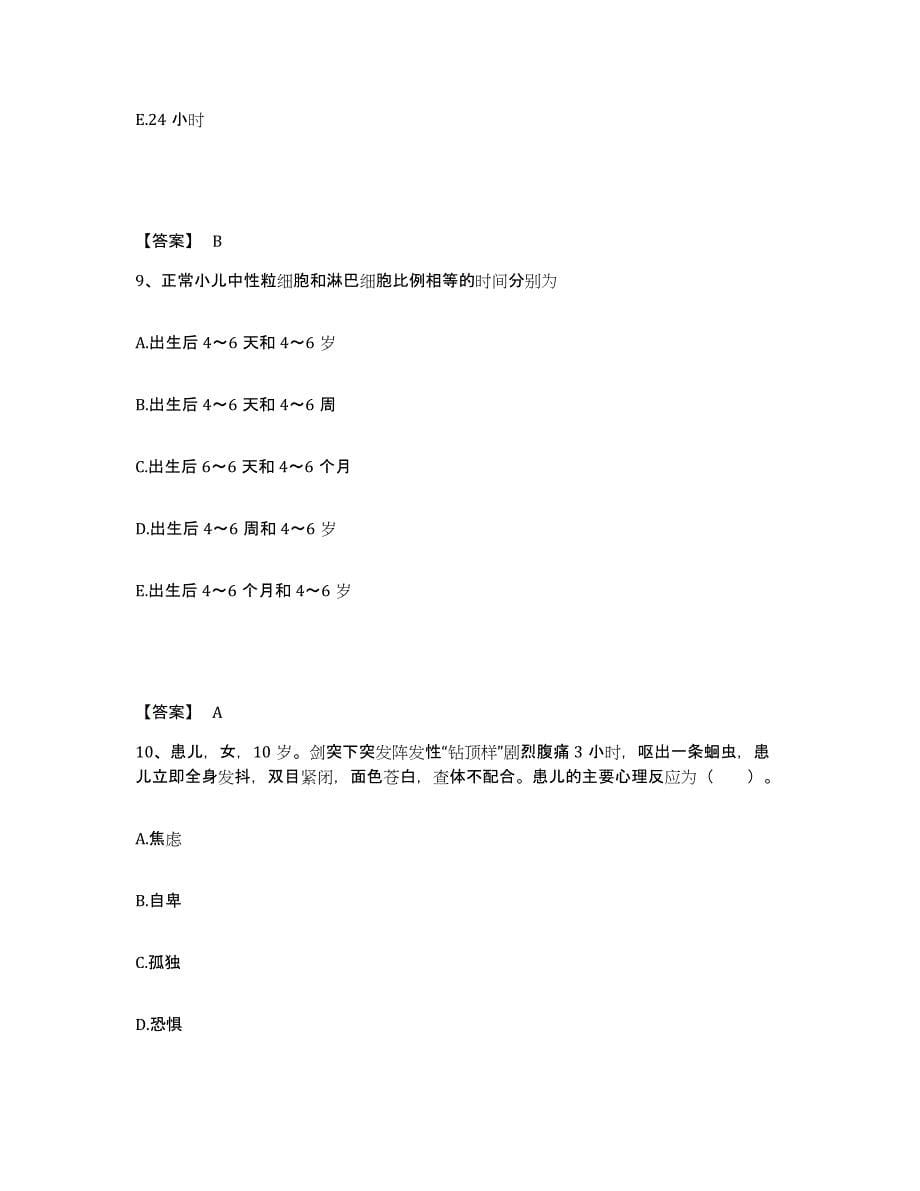 E.24 小时

【答案】 B

9、正常小儿中性粒细胞和淋巴细胞比例相等的时间分别为

A.出生后 4～6 天和 4～6 岁

B.出生后 4～6 天和 4～6 周

C.出生后 6～6 天和 4～6 个月

D.出生后 4～6 周和 4～6 岁

E.出生后 4～6 个月和 4～6 岁

【答案】 A

10、患儿，女，10 岁。剑突下突发阵发性“钻顶样”剧烈腹痛 3 小时，呕出一条蛔虫，患儿立即全身发抖，双目紧闭，面色苍白，查体不配合。患儿的主要心理反应为（　　）。

A.焦虑

B.自卑

C.孤独

D.恐惧